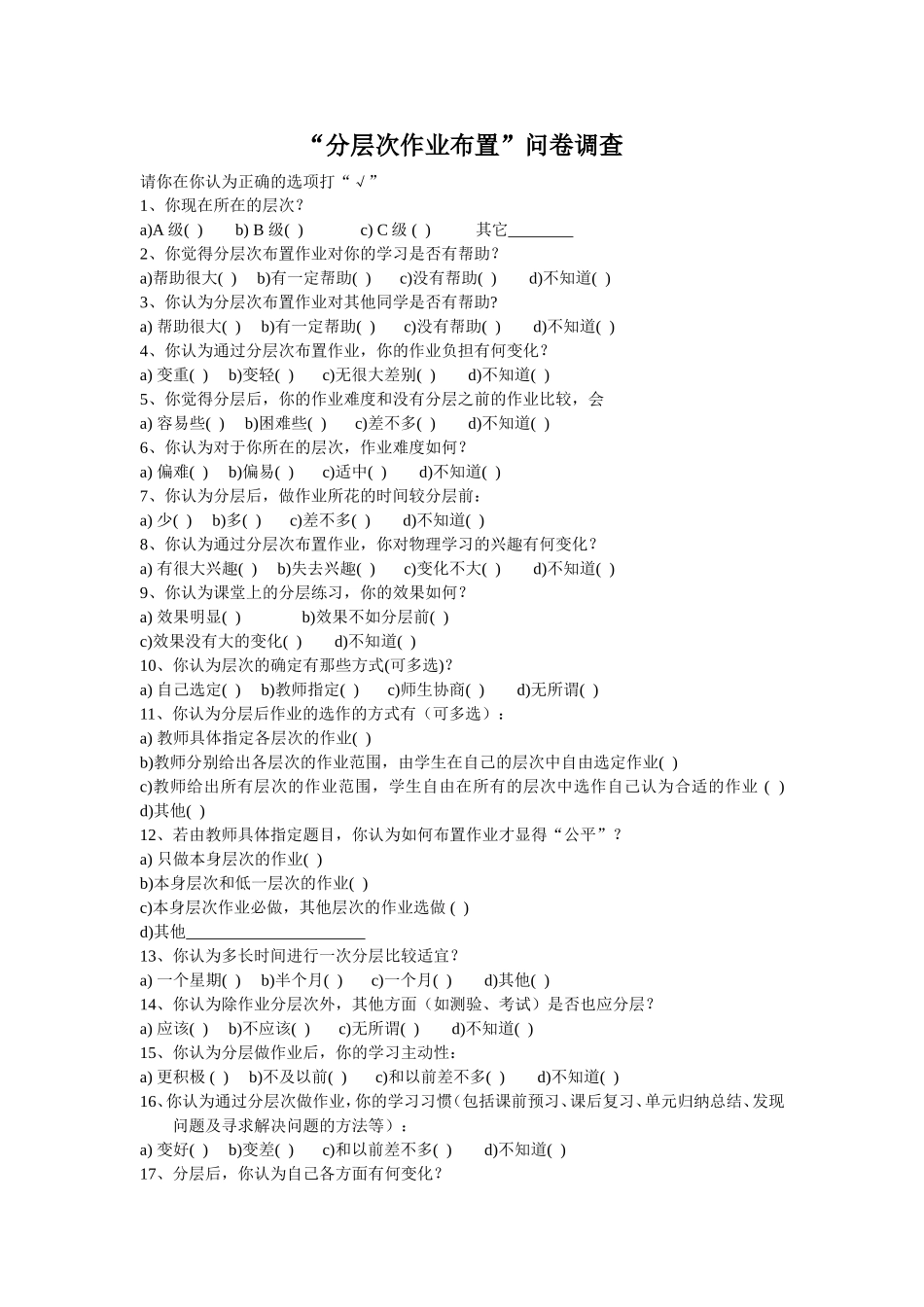 “分层次作业布置”问卷调查

请你在你认为正确的选项打“√”

1、你现在所在的层次？

a)A 级( ) b) B 级( ) c) C 级 ( ) 其它________

2、你觉得分层次布置作业对你的学习是否有帮助？

a)帮助很大( ) b)有一定帮助( ) c)没有帮助( ) d)不知道( )

3、你认为分层次布置作业对其他同学是否有帮助?

a) 帮助很大( ) b)有一定帮助( ) c)没有帮助( ) d)不知道( )

4、你认为通过分层次布置作业，你的作业负担有何变化？

a) 变重( ) b)变轻( ) c)无很大差别( ) d)不知道( )

5、你觉得分层后，你的作业难度和没有分层之前的作业比较，会

a) 容易些( ) b)困难些( ) c)差不多( ) d)不知道( )

6、你认为对于你所在的层次，作业难度如何？

a) 偏难( ) b)偏易( ) c)适中( ) d)不知道( )

7、你认为分层后，做作业所花的时间较分层前：

a) 少( ) b)多( ) c)差不多( ) d)不知道( )

8、你认为通过分层次布置作业，你对物理学习的兴趣有何变化？

a) 有很大兴趣( ) b)失去兴趣( ) c)变化不大( ) d)不知道( )

9、你认为课堂上的分层练习，你的效果如何？

a) 效果明显( ) b)效果不如分层前( )

c)效果没有大的变化( ) d)不知道( )

10、你认为层次的确定有那些方式(可多选)?

a) 自己选定( ) b)教师指定( ) c)师生协商( ) d)无所谓( )

11、你认为分层后作业的选作的方式有（可多选）：

a) 教师具体指定各层次的作业( )

b)教师分别给出各层次的作业范围，由学生在自己的层次中自由选定作业( )

c)教师给出所有层次的作业范围，学生自由在所有的层次中选作自己认为合适的作业 ( )

d)其他( )

12、若由教师具体指定题目，你认为如何布置作业才显得“公平”？

a) 只做本身层次的作业( )

b)本身层次和低一层次的作业( )

c)本身层次作业必做，其他层次的作业选做 ( )

d)其他______________________

13、你认为多长时间进行一次分层比较适宜？

a) 一个星期( ) b)半个月( ) c)一个月( ) d)其他( )

14、你认为除作业分层次外，其他方面（如测验、考试）是否也应分层？

a) 应该( ) b)不应该( ) c)无所谓( ) d)不知道( )

15、你认为分层做作业后，你的学习主动性：

a) 更积极 ( ) b)不及以前( ) c)和以前差不多( ) d)不知道( )

16、你认为通过分层次做作业，你的学习习惯（包括课前预习、课后复习、单元归纳总结、发现问题及寻求解决问题的方法等）：

a) 变好( ) b)变差( ) c)和以前差不多( ) d)不知道( )

17、分层后，你认为自己各方面有何变化？